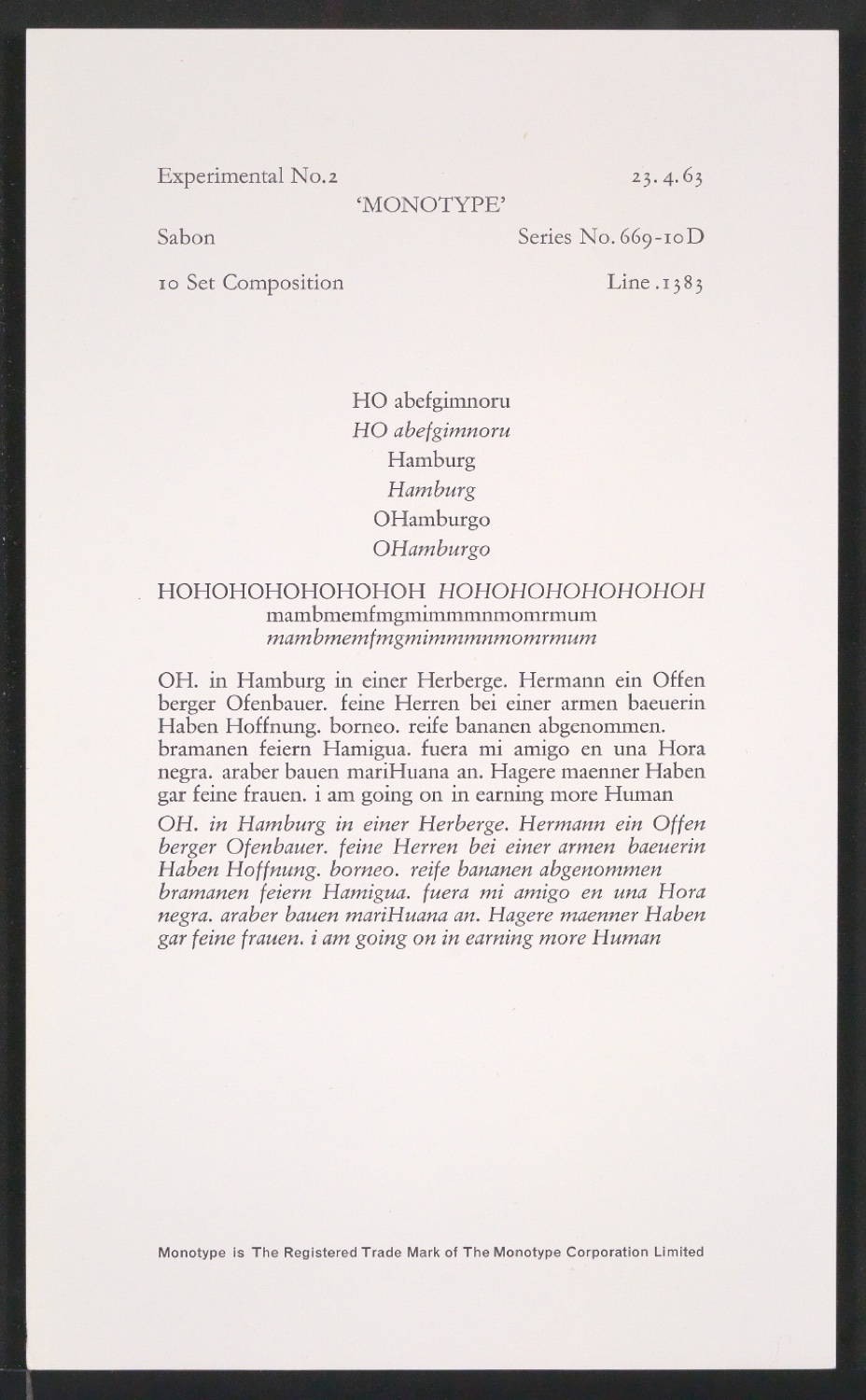 Experimental No.2
23.4.63
'MONOTYPE'
Sabon
Series No. 669-10D
10 Set Composition
Line .1383

HO abefgimnoru
HO abefgimnoru
Hamburg
Hamburg
OHamburgo
OHamburgo

HOHOHOHOHOHOHOH HOHOHOHOHOHOHOH
mambmemfmgmimmmnmomrmum
mambmemfmgmimmmnmomrmum

OH. in Hamburg in einer Herberge. Hermann ein Offen berger Ofenbauer. feine Herren bei einer armen baeuerin Haben Hoffnung. borneo. reife bananen abgenommen. bramanen feiern Hamigua. fuera mi amigo en una Hora negra. araber bauen mariHuana an. Hagere maenner Haben gar feine frauen. i am going on in earning more Human

OH. in Hamburg in einer Herberge. Hermann ein Offen berger Ofenbauer. feine Herren bei einer armen baeuerin Haben Hoffnung. borneo. reife bananen abgenommen bramanen feiern Hamigua. fuera mi amigo en una Hora negra. araber bauen mariHuana an. Hagere maenner Haben gar feine frauen. i am going on in earning more Human

Monotype is The Registered Trade Mark of The Monotype Corporation Limited